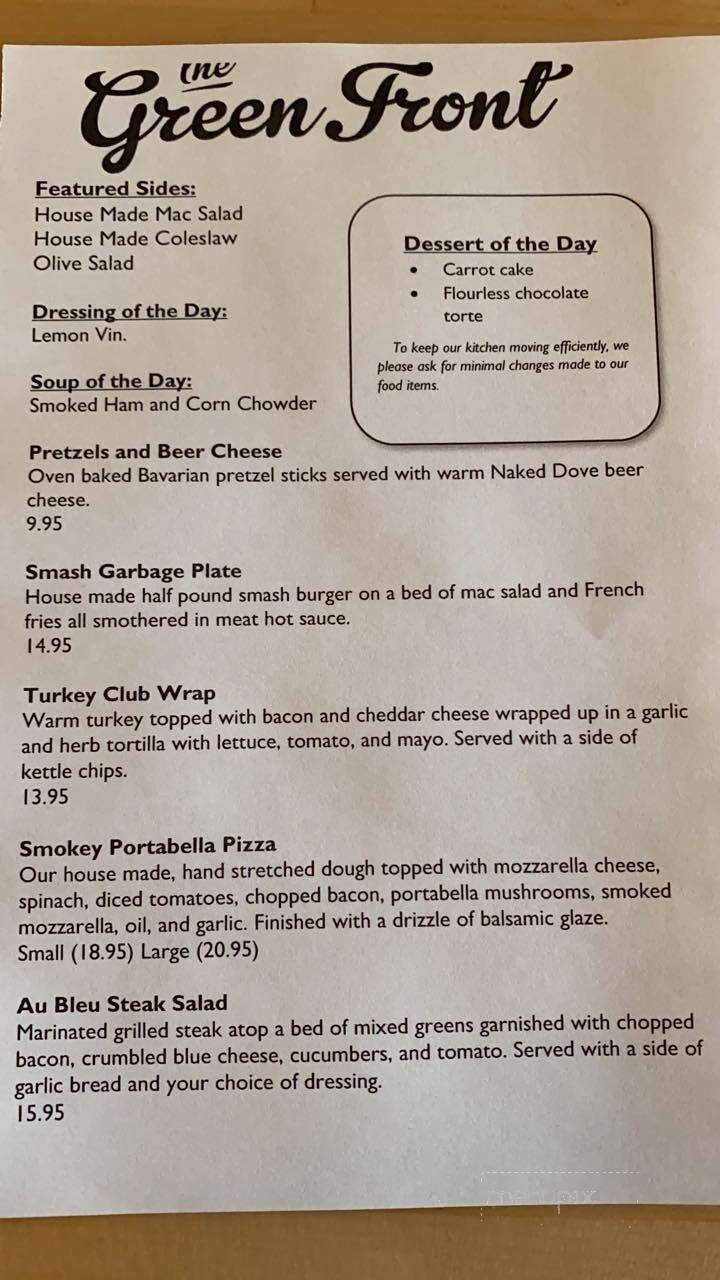 the
Green Front

Featured Sides:
House Made Mac Salad
House Made Coleslaw
Olive Salad

Dressing of the Day:
Lemon Vin.

Soup of the Day:
Smoked Ham and Corn Chowder

Dessert of the Day
• Carrot cake
• Flourless chocolate torte

To keep our kitchen moving efficiently, we please ask for minimal changes made to our food items.

Pretzels and Beer Cheese
Oven baked Bavarian pretzel sticks served with warm Naked Dove beer cheese.
9.95

Smash Garbage Plate
House made half pound smash burger on a bed of mac salad and French fries all smothered in meat hot sauce.
14.95

Turkey Club Wrap
Warm turkey topped with bacon and cheddar cheese wrapped up in a garlic and herb tortilla with lettuce, tomato, and mayo. Served with a side of kettle chips.
13.95

Smokey Portabella Pizza
Our house made, hand stretched dough topped with mozzarella cheese, spinach, diced tomatoes, chopped bacon, portabella mushrooms, smoked mozzarella, oil, and garlic. Finished with a drizzle of balsamic glaze.
Small (18.95) Large (20.95)

Au Bleu Steak Salad
Marinated grilled steak atop a bed of mixed greens garnished with chopped bacon, crumbled blue cheese, cucumbers, and tomato. Served with a side of garlic bread and your choice of dressing.
15.95